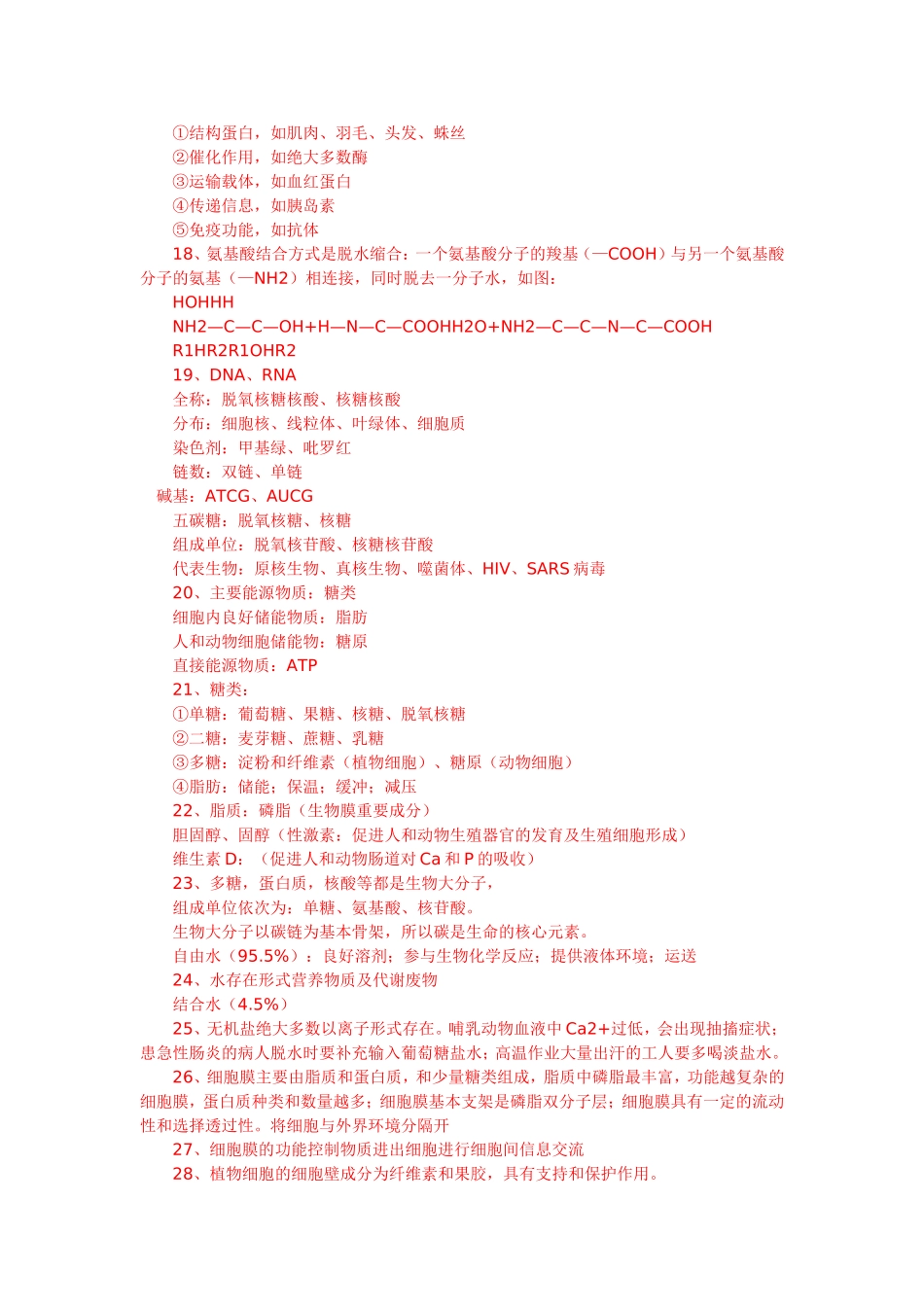 ①结构蛋白，如肌肉、羽毛、头发、蛛丝
②催化作用，如绝大多数酶
③运输载体，如血红蛋白
④传递信息，如胰岛素
⑤免疫功能，如抗体
18、氨基酸结合方式是脱水缩合：一个氨基酸分子的羧基（—COOH）与另一个氨基酸分子的氨基（—NH2）相连接，同时脱去一分子水，如图：
HOHHH
NH2—C—C—OH+H—N—C—COOHH2O+NH2—C—C—N—C—COOH
R1HR2R1OHR2
19、DNA、RNA
全称：脱氧核糖核酸、核糖核酸
分布：细胞核、线粒体、叶绿体、细胞质
染色剂：甲基绿、吡罗红
链数：双链、单链
碱基：ATCG、AUCG
五碳糖：脱氧核糖、核糖
组成单位：脱氧核苷酸、核糖核苷酸
代表生物：原核生物、真核生物、噬菌体、HIV、SARS 病毒
20、主要能源物质：糖类
细胞内良好储能物质：脂肪
人和动物细胞储能物：糖原
直接能源物质：ATP
21、糖类：
①单糖：葡萄糖、果糖、核糖、脱氧核糖
②二糖：麦芽糖、蔗糖、乳糖
③多糖：淀粉和纤维素（植物细胞）、糖原（动物细胞）
④脂肪：储能；保温；缓冲；减压
22、脂质：磷脂（生物膜重要成分）
胆固醇、固醇（性激素：促进人和动物生殖器官的发育及生殖细胞形成）
维生素 D：（促进人和动物肠道对 Ca 和 P 的吸收）
23、多糖，蛋白质，核酸等都是生物大分子，
组成单位依次为：单糖、氨基酸、核苷酸。
生物大分子以碳链为基本骨架，所以碳是生命的核心元素。
自由水（95.5%）：良好溶剂；参与生物化学反应；提供液体环境；运送
24、水存在形式营养物质及代谢废物
结合水（4.5%）
25、无机盐绝大多数以离子形式存在。哺乳动物血液中 Ca2+过低，会出现抽搐症状；患急性肠炎的病人脱水时要补充输入葡萄糖盐水；高温作业大量出汗的工人要多喝淡盐水。
26、细胞膜主要由脂质和蛋白质，和少量糖类组成，脂质中磷脂最丰富，功能越复杂的细胞膜，蛋白质种类和数量越多；细胞膜基本支架是磷脂双分子层；细胞膜具有一定的流动性和选择透过性。将细胞与外界环境分隔开
27、细胞膜的功能控制物质进出细胞进行细胞间信息交流
28、植物细胞的细胞壁成分为纤维素和果胶，具有支持和保护作用。